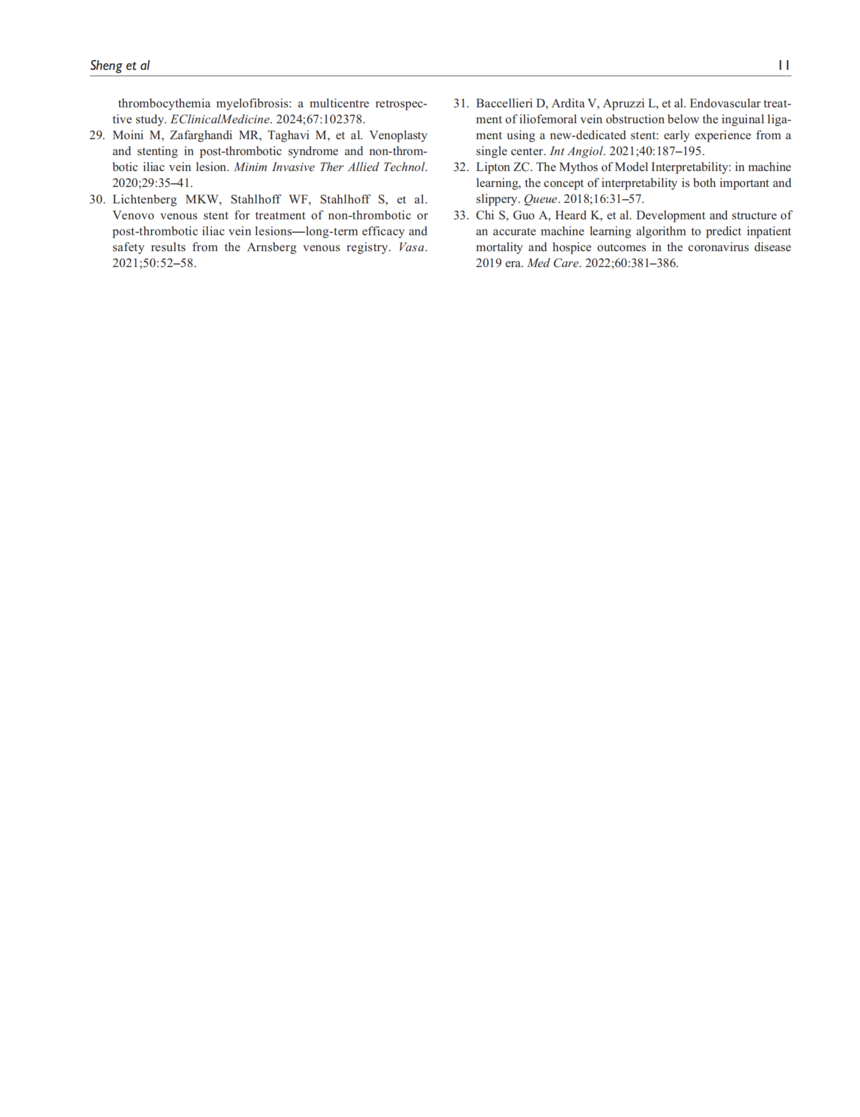 Sheng et al 11

thrombocythemia myelofibrosis: a multicentre retrospective study. EClinicalMedicine. 2024;67:102378.

29. Moini M, Zafarghandi MR, Taghavi M, et al. Venoplasty and stenting in post-thrombotic syndrome and non-thrombotic iliac vein lesion. Minim Invasive Ther Allied Technol. 2020;29:35–41.

30. Lichtenberg MKW, Stahlhoff WF, Stahlhoff S, et al. Venovo venous stent for treatment of non-thrombotic or post-thrombotic iliac vein lesions—long-term efficacy and safety results from the Arnsberg venous registry. Vasa. 2021;50:52–58.

31. Baccellieri D, Ardita V, Apruzzi L, et al. Endovascular treatment of iliofemoral vein obstruction below the inguinal ligament using a new-dedicated stent: early experience from a single center. Int Angiol. 2021;40:187–195.

32. Lipton ZC. The Mythos of Model Interpretability: in machine learning, the concept of interpretability is both important and slippery. Queue. 2018;16:31–57.

33. Chi S, Guo A, Heard K, et al. Development and structure of an accurate machine learning algorithm to predict inpatient mortality and hospice outcomes in the coronavirus disease 2019 era. Med Care. 2022;60:381–386.